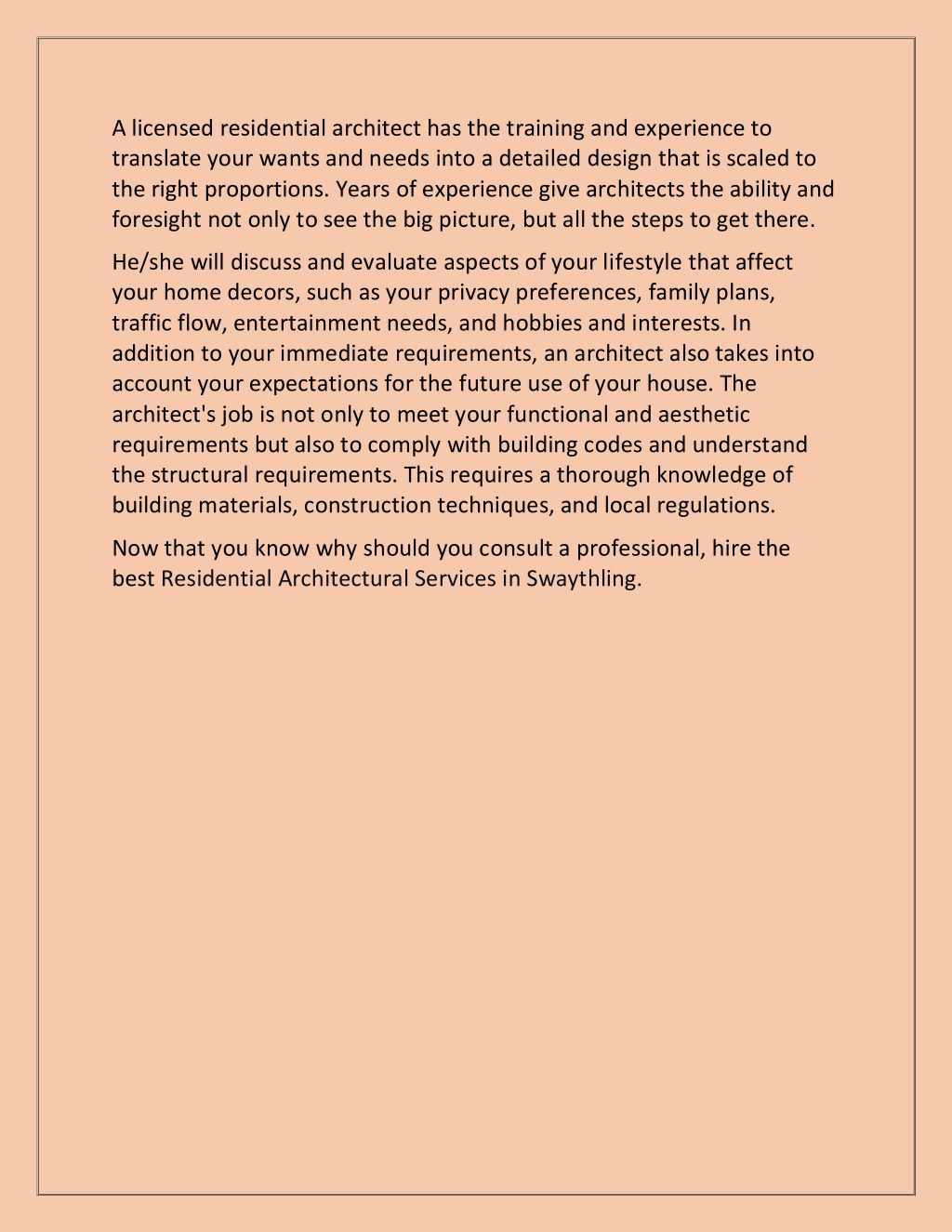 A licensed residential architect has the training and experience to translate your wants and needs into a detailed design that is scaled to the right proportions. Years of experience give architects the ability and foresight not only to see the big picture, but all the steps to get there.

He/she will discuss and evaluate aspects of your lifestyle that affect your home decors, such as your privacy preferences, family plans, traffic flow, entertainment needs, and hobbies and interests. In addition to your immediate requirements, an architect also takes into account your expectations for the future use of your house. The architect's job is not only to meet your functional and aesthetic requirements but also to comply with building codes and understand the structural requirements. This requires a thorough knowledge of building materials, construction techniques, and local regulations.

Now that you know why should you consult a professional, hire the best Residential Architectural Services in Swaythling.